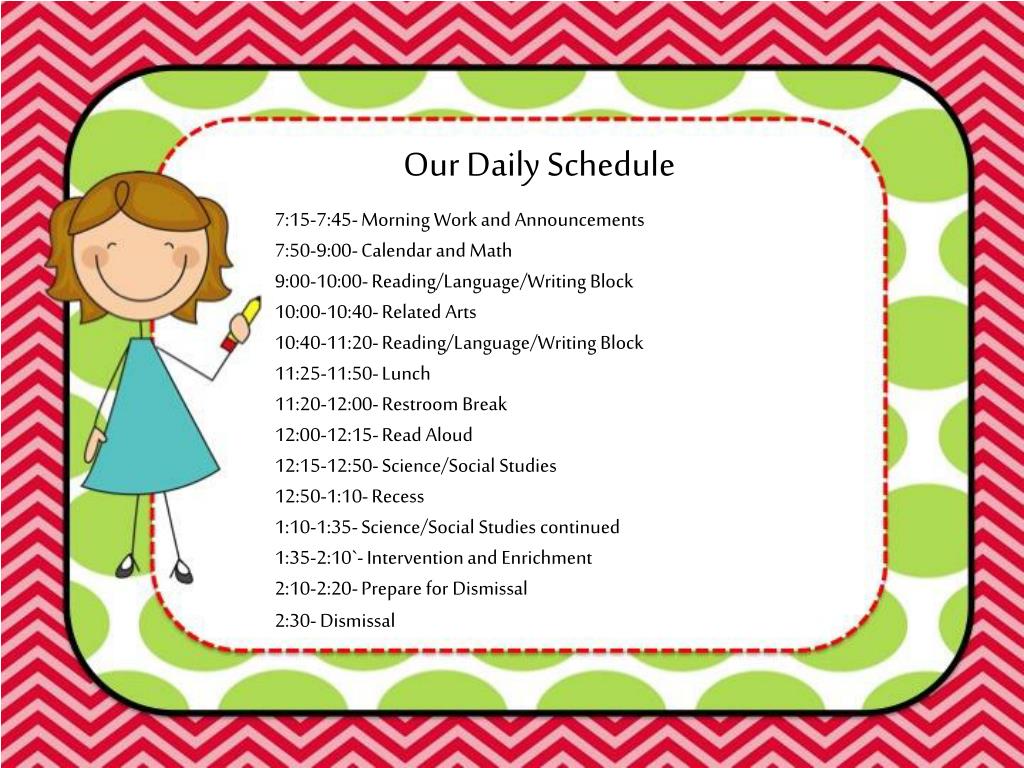 Our Daily Schedule

7:15-7:45- Morning Work and Announcements
7:50-9:00- Calendar and Math
9:00-10:00- Reading/Language/Writing Block
10:00-10:40- Related Arts
10:40-11:20- Reading/Language/Writing Block
11:25-11:50- Lunch
11:20-12:00- Restroom Break
12:00-12:15- Read Aloud
12:15-12:50- Science/Social Studies
12:50-1:10- Recess
1:10-1:35- Science/Social Studies continued
1:35-2:10`- Intervention and Enrichment
2:10-2:20- Prepare for Dismissal
2:30- Dismissal